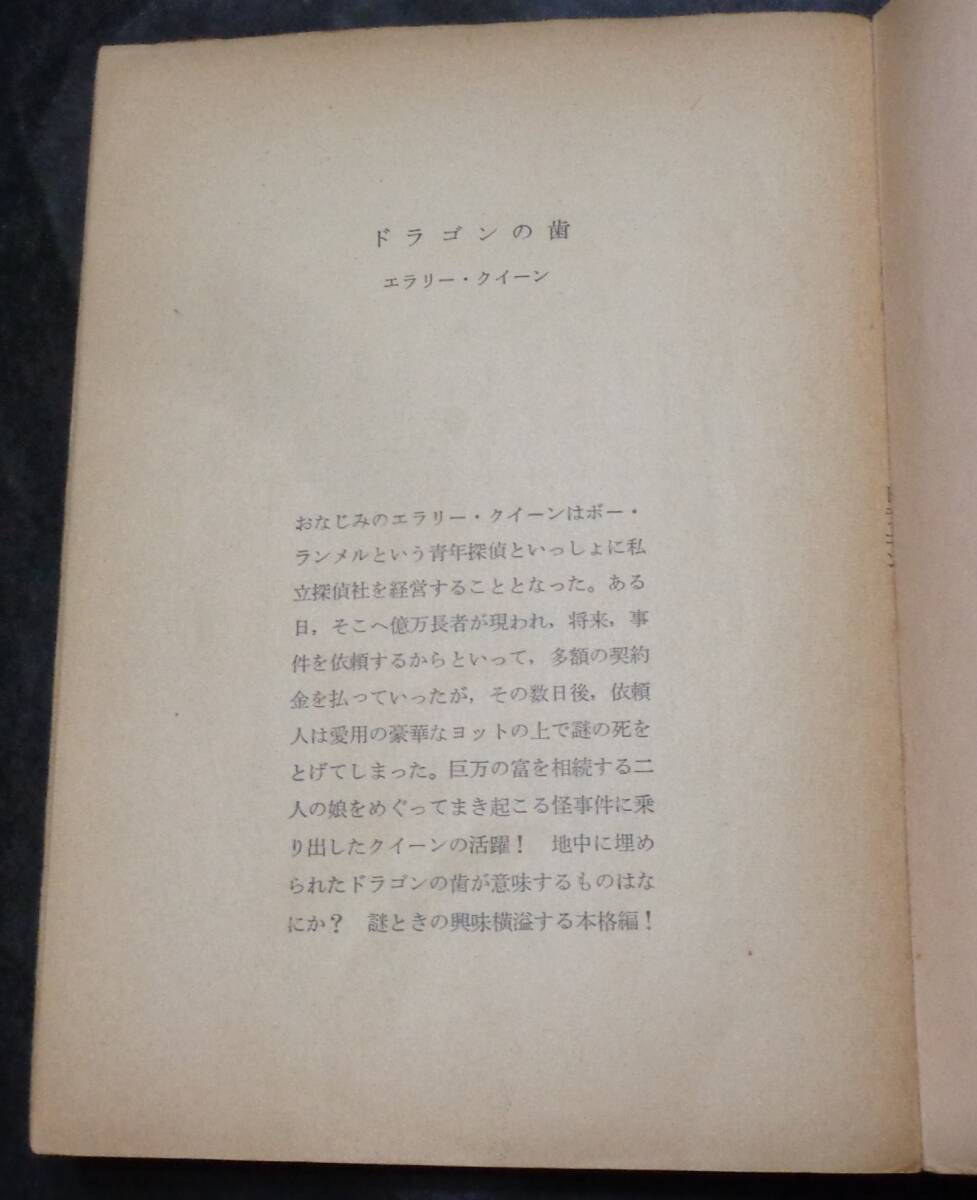 ドラゴンの歯

エラリー・クイーン

おなじみのエラリー・クイーンはボー・ランメルという青年探偵といっしょに私立探偵社を経営することとなった。ある日，そこへ億万長者が現われ，将来，事件を依頼するからといって，多額の契約金を払っていったが，その数日後，依頼人は愛用の豪華なヨットの上で謎の死をとげてしまった。巨万の富を相続する二人の娘をめぐってまき起こる怪事件に乗り出したクイーンの活躍！ 地中に埋められたドラゴンの歯が意味するものはなにか？ 謎ときの興味横溢する本格編！